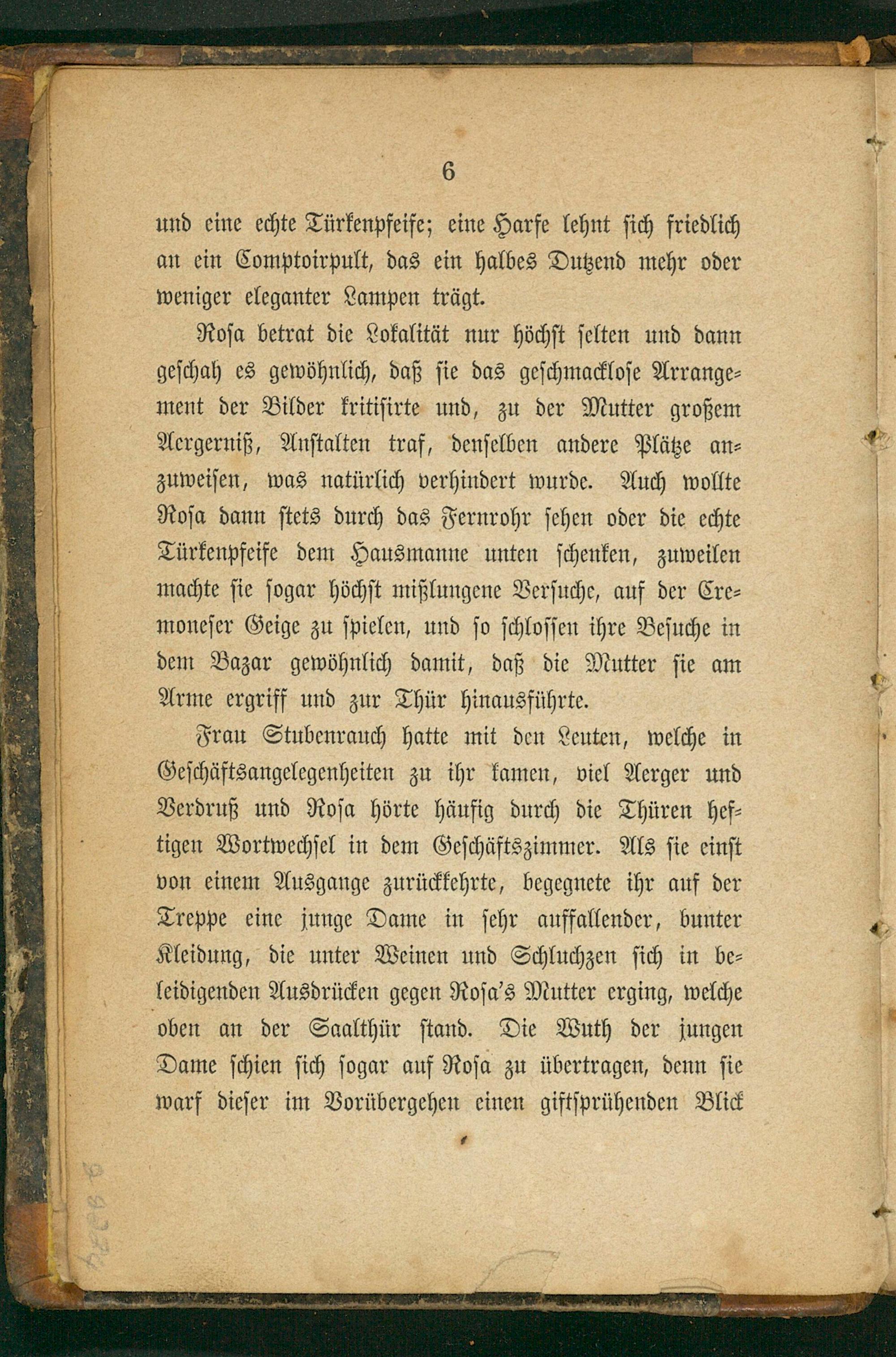 6

und eine echte Türkenpfeife; eine Harfe lehnt sich friedlich an ein Comptoirpult, das ein halbes Dutzend mehr oder weniger eleganter Lampen trägt.

Rosa betrat die Lokalität nur höchst selten und dann geschah es gewöhnlich, daß sie das geschmacklose Arrangement der Bilder kritisirte und, zu der Mutter großem Aergerniß, Anstalten traf, denselben andere Plätze anzuweisen, was natürlich verhindert wurde. Auch wollte Rosa dann stets durch das Fernrohr sehen oder die echte Türkenpfeife dem Hausmanne unten schenken, zuweilen machte sie sogar höchst mißlungene Versuche, auf der Cremoneser Geige zu spielen, und so schlossen ihre Besuche in dem Bazar gewöhnlich damit, daß die Mutter sie am Arme ergriff und zur Thür hinausführte.

Frau Stubenrauch hatte mit den Leuten, welche in Geschäftsangelegenheiten zu ihr kamen, viel Aerger und Verdruß und Rosa hörte häufig durch die Thüren heftigen Wortwechsel in dem Geschäftszimmer. Als sie einst von einem Ausgange zurückkehrte, begegnete ihr auf der Treppe eine junge Dame in sehr auffallender, bunter Kleidung, die unter Weinen und Schluchzen sich in beleidigenden Ausdrücken gegen Rosa's Mutter erging, welche oben an der Saalthür stand. Die Wuth der jungen Dame schien sich sogar auf Rosa zu übertragen, denn sie warf dieser im Vorübergehen einen giftsprühenden Blick

9934